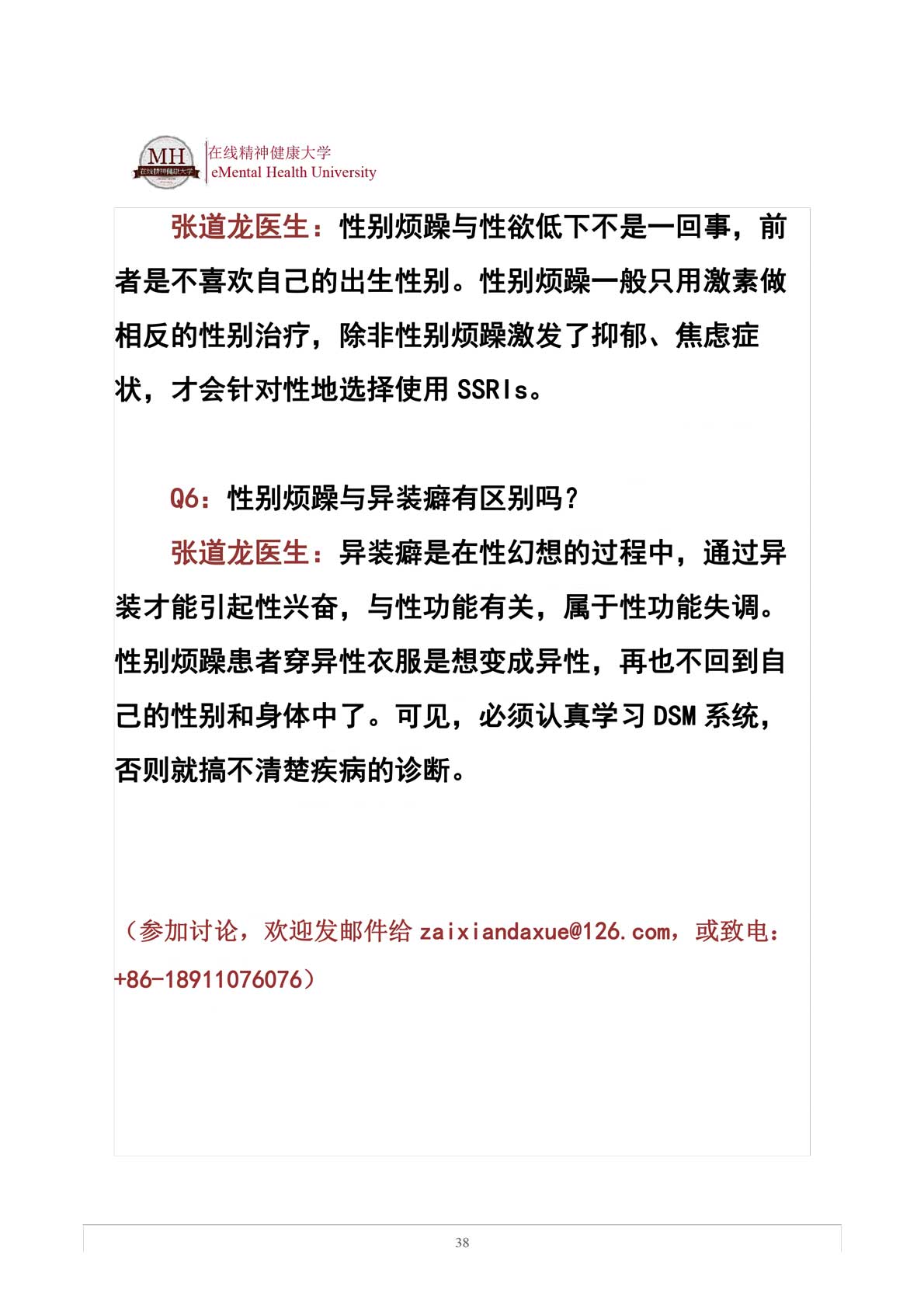 MH
在线精神健康大学

在线精神健康大学
eMental Health University

张道龙医生：性别烦躁与性欲低下不是一回事，前者是不喜欢自己的出生性别。性别烦躁一般只用激素做相反的性别治疗，除非性别烦躁激发了抑郁、焦虑症状，才会针对性地选择使用 SSRIs。

Q6：性别烦躁与异装癖有区别吗？

张道龙医生：异装癖是在性幻想的过程中，通过异装才能引起性兴奋，与性功能有关，属于性功能失调。性别烦躁患者穿异性衣服是想变成异性，再也不回到自己的性别和身体中了。可见，必须认真学习 DSM 系统，否则就搞不清楚疾病的诊断。

（参加讨论，欢迎发邮件给 zaixiandaxue@126.com，或致电：+86-18911076076）

38